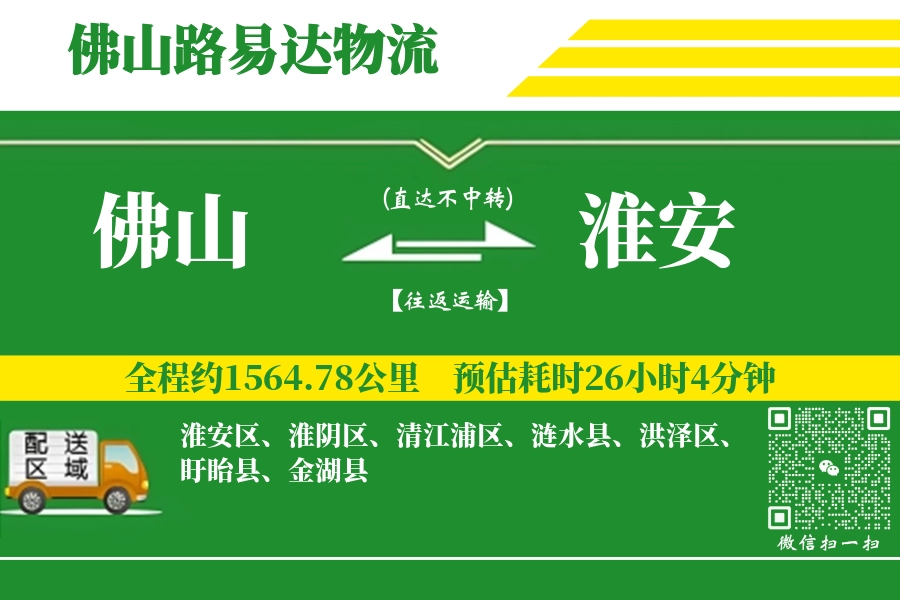 佛山路易达物流

佛山

(直达不中转)

【往返运输】

淮安

全程约1564.78公里　预估耗时26小时4分钟

配送区域

淮安区、淮阴区、清江浦区、涟水县、洪泽区、盱眙县、金湖县

微信扫一扫